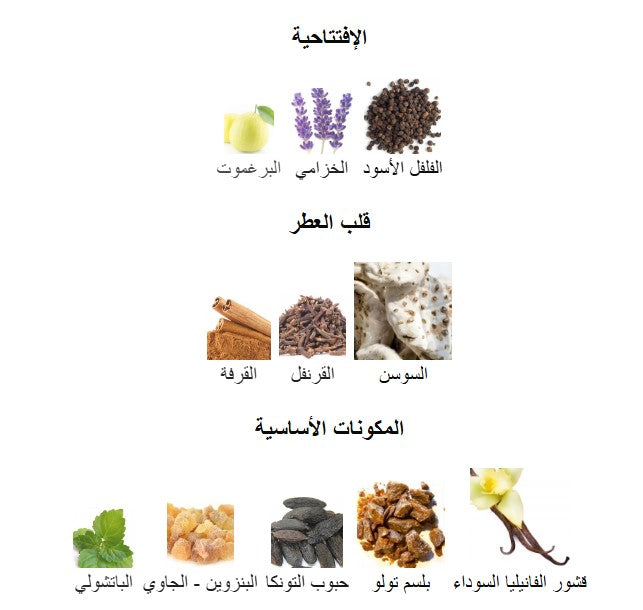 الإفتتاحية

الفلفل الأسود الخزامي البرغموت

قلب العطر

السوسن القرنفل القرفة

المكونات الأساسية

قشور الفانيليا السوداء بلسم تولو حبوب التونكا البنزوين - الجاوي الباتشولي